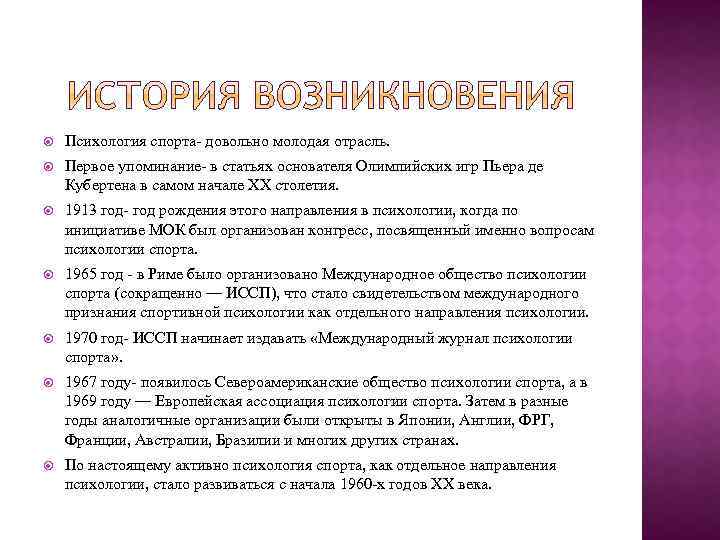 ИСТОРИЯ ВОЗНИКНОВЕНИЯ

Психология спорта- довольно молодая отрасль.

Первое упоминание- в статьях основателя Олимпийских игр Пьера де Кубертена в самом начале XX столетия.

1913 год- год рождения этого направления в психологии, когда по инициативе МОК был организован конгресс, посвященный именно вопросам психологии спорта.

1965 год - в Риме было организовано Международное общество психологии спорта (сокращенно — ИССП), что стало свидетельством международного признания спортивной психологии как отдельного направления психологии.

1970 год- ИССП начинает издавать «Международный журнал психологии спорта».

1967 году- появилось Североамериканские общество психологии спорта, а в 1969 году — Европейская ассоциация психологии спорта. Затем в разные годы аналогичные организации были открыты в Японии, Англии, ФРГ, Франции, Австралии, Бразилии и многих других странах.

По настоящему активно психология спорта, как отдельное направления психологии, стало развиваться с начала 1960-х годов XX века.